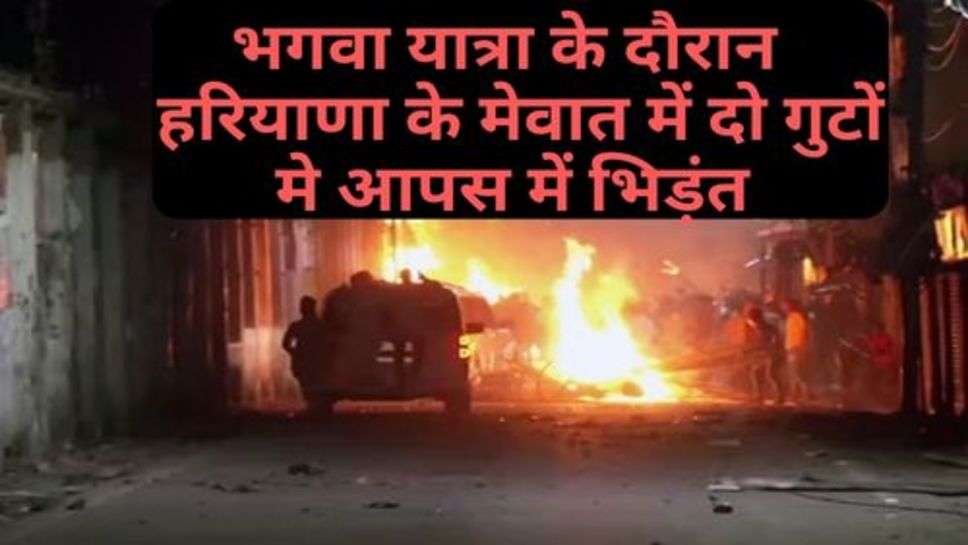 भगवा यात्रा के दौरान हरियाणा के मेवात में दो गुटों मे आपस में भिड़ंत